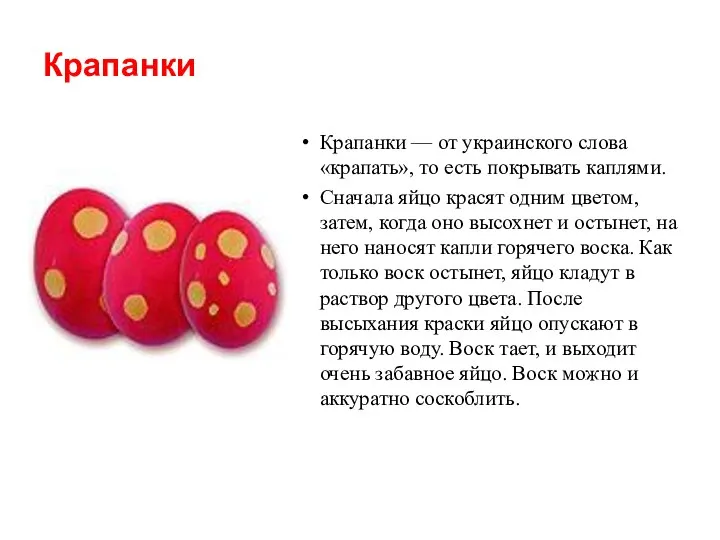 Крапанки

• Крапанки — от украинского слова «крапать», то есть покрывать каплями.

• Сначала яйцо красят одним цветом, затем, когда оно высохнет и остынет, на него наносят капли горячего воска. Как только воск остынет, яйцо кладут в раствор другого цвета. После высыхания краски яйцо опускают в горячую воду. Воск тает, и выходит очень забавное яйцо. Воск можно и аккуратно соскоблить.